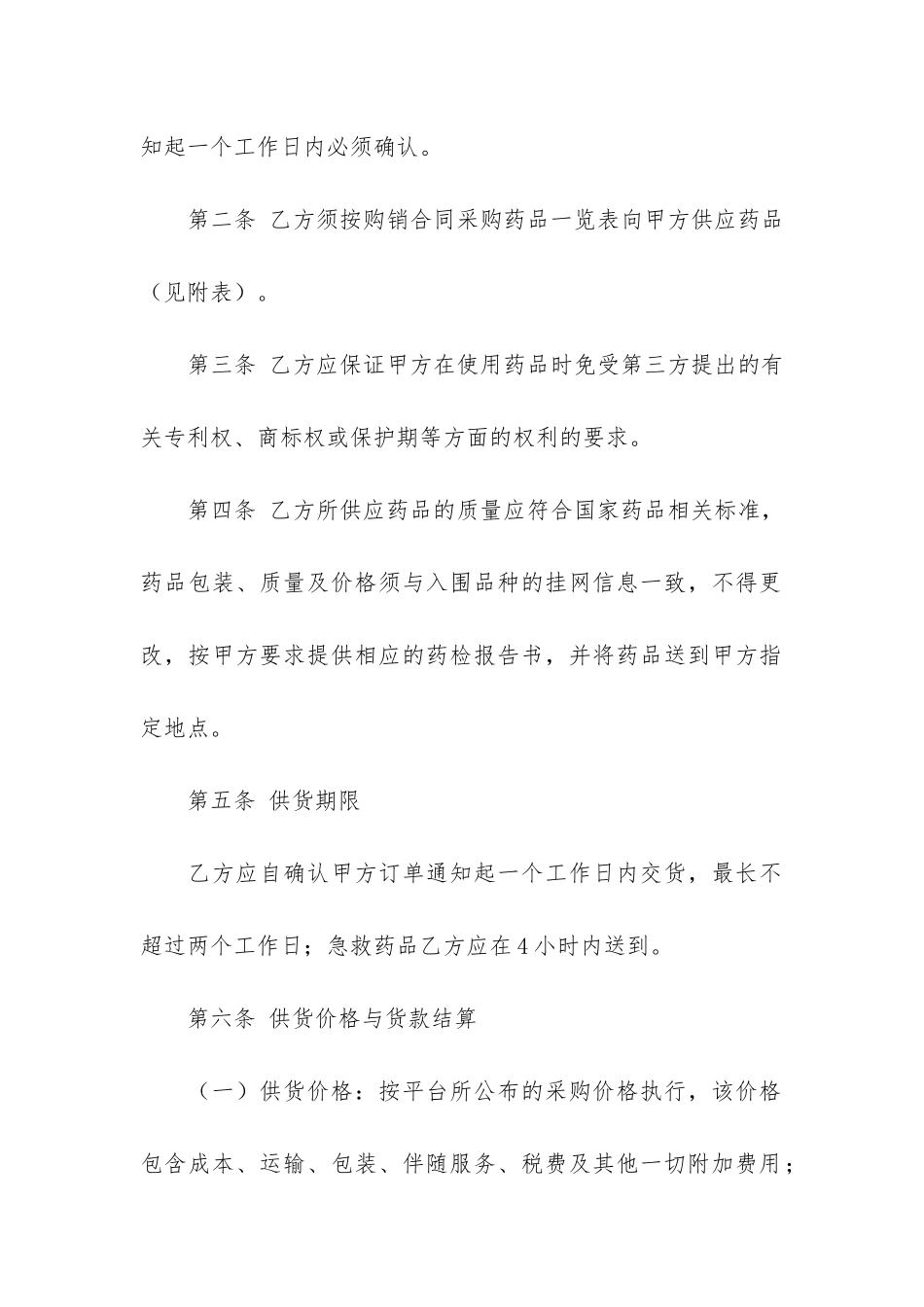 知起一个工作日内必须确认。

第二条 乙方须按购销合同采购药品一览表向甲方供应药品（见附表）。

第三条 乙方应保证甲方在使用药品时免受第三方提出的有关专利权、商标权或保护期等方面的权利的要求。

第四条 乙方所供应药品的质量应符合国家药品相关标准，药品包装、质量及价格须与入围品种的挂网信息一致，不得更改，按甲方要求提供相应的药检报告书，并将药品送到甲方指定地点。

第五条 供货期限

乙方应自确认甲方订单通知起一个工作日内交货，最长不超过两个工作日；急救药品乙方应在4小时内送到。

第六条 供货价格与货款结算

（一）供货价格：按平台所公布的采购价格执行，该价格包含成本、运输、包装、伴随服务、税费及其他一切附加费用；